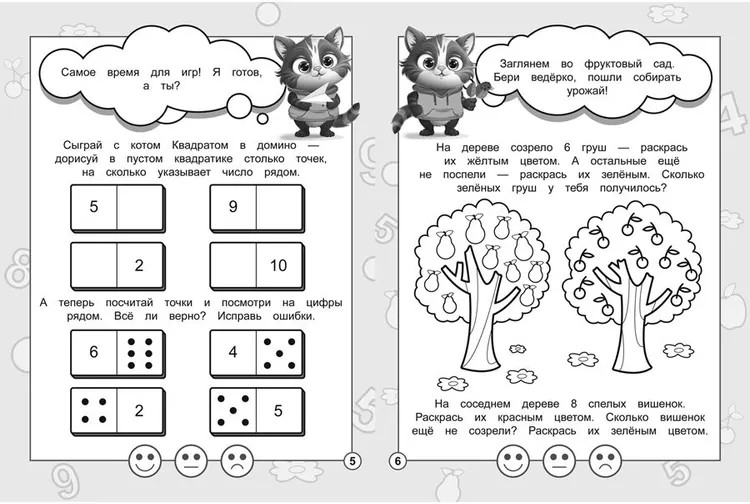 Самое время для игр! Я готов, а ты?

Сыграй с котом Квадратом в домино — дорисуй в пустом квадратике столько точек, на сколько указывает число рядом.

5

9

2

10

А теперь посчитай точки и посмотри на цифры рядом. Всё ли верно? Исправь ошибки.

6

4

2

5

5

Заглянем во фруктовый сад. Бери ведёрко, пошли собирать урожай!

На дереве созрело 6 груш — раскрась их жёлтым цветом. А остальные ещё не поспели — раскрась их зелёным. Сколько зелёных груш у тебя получилось?

На соседнем дереве 8 спелых вишенок. Раскрась их красным цветом. Сколько вишенок ещё не созрели? Раскрась их зелёным цветом.

6